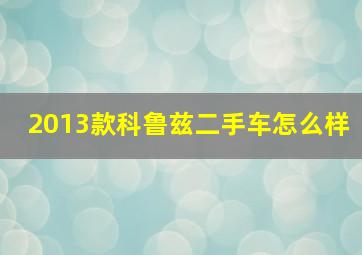 2013款科鲁兹二手车怎么样